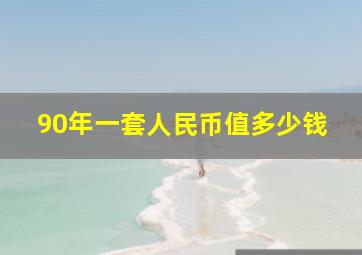 90年一套人民币值多少钱